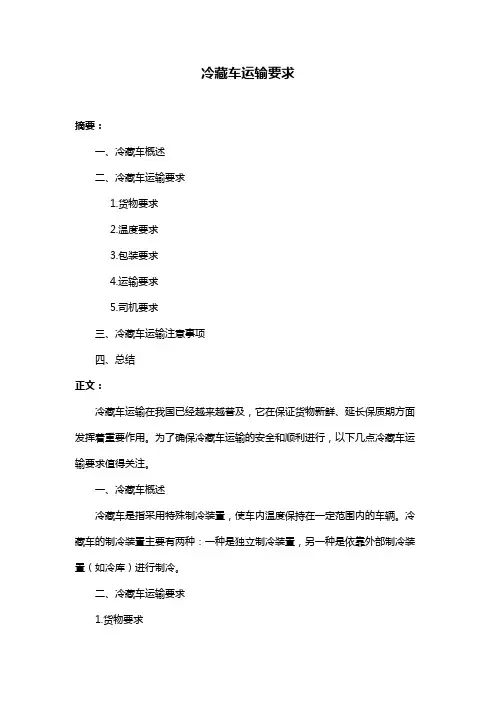 冷藏车运输要求

摘要：

一、冷藏车概述

二、冷藏车运输要求

1.货物要求

2.温度要求

3.包装要求

4.运输要求

5.司机要求

三、冷藏车运输注意事项

四、总结

正文：

冷藏车运输在我国已经越来越普及，它在保证货物新鲜、延长保质期方面发挥着重要作用。为了确保冷藏车运输的安全和顺利进行，以下几点冷藏车运输要求值得关注。

一、冷藏车概述

冷藏车是指采用特殊制冷装置，使车内温度保持在一定范围内的车辆。冷藏车的制冷装置主要有两种：一种是独立制冷装置，另一种是依靠外部制冷装置（如冷库）进行制冷。

二、冷藏车运输要求

1.货物要求